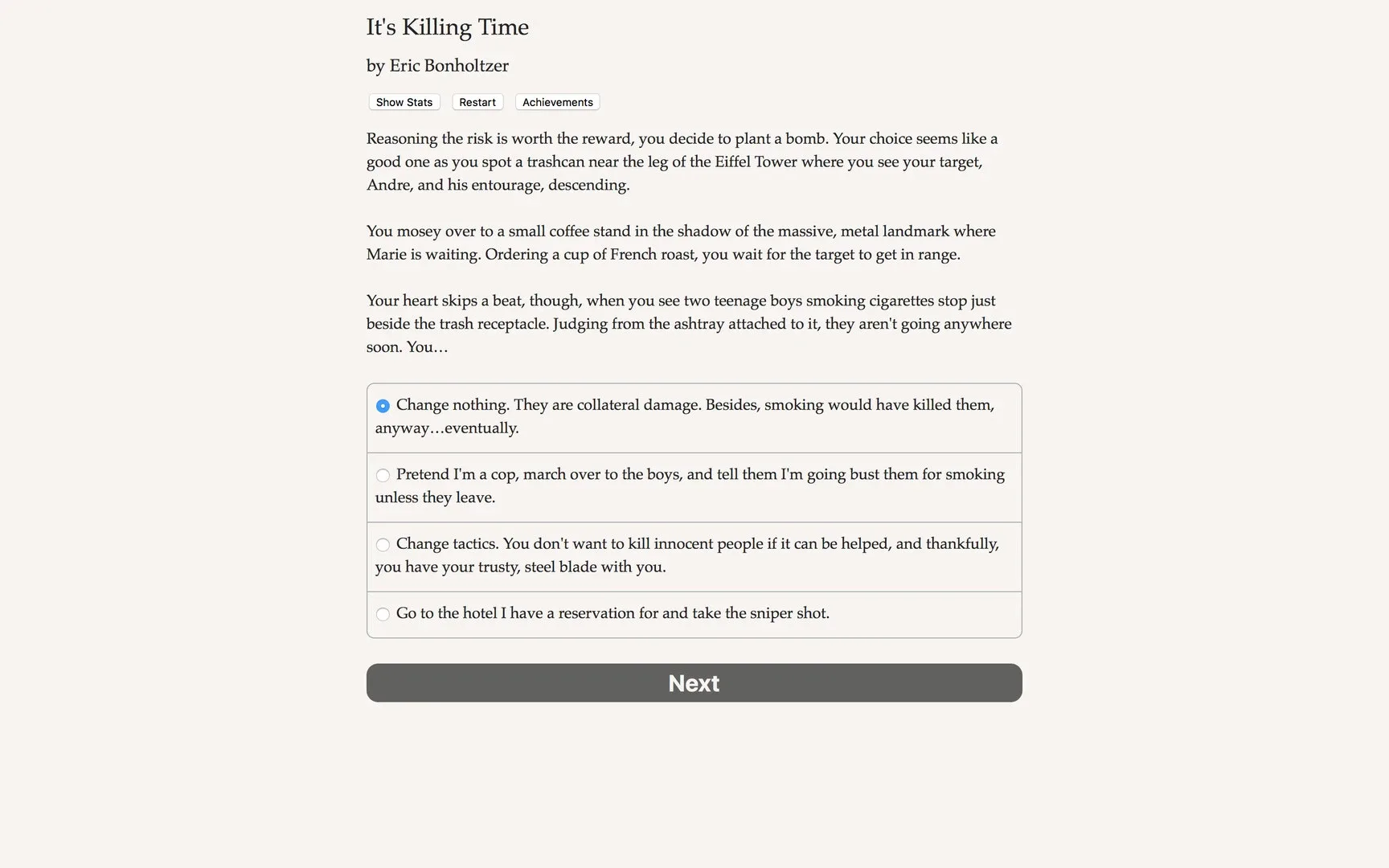 It's Killing Time

by Eric Bonholtzer

Show Stats Restart Achievements

Reasoning the risk is worth the reward, you decide to plant a bomb. Your choice seems like a good one as you spot a trashcan near the leg of the Eiffel Tower where you see your target, Andre, and his entourage, descending.

You mosey over to a small coffee stand in the shadow of the massive, metal landmark where Marie is waiting. Ordering a cup of French roast, you wait for the target to get in range.

Your heart skips a beat, though, when you see two teenage boys smoking cigarettes stop just beside the trash receptacle. Judging from the ashtray attached to it, they aren't going anywhere soon. You…

Change nothing. They are collateral damage. Besides, smoking would have killed them, anyway…eventually.

Pretend I'm a cop, march over to the boys, and tell them I'm going bust them for smoking unless they leave.

Change tactics. You don't want to kill innocent people if it can be helped, and thankfully, you have your trusty, steel blade with you.

Go to the hotel I have a reservation for and take the sniper shot.

Next